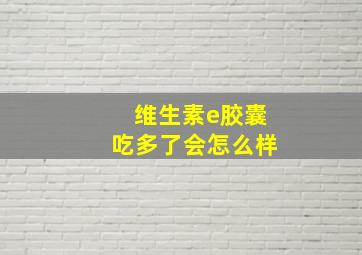 维生素e胶囊
吃多了会怎么样